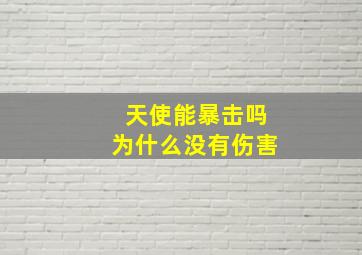 天使能暴击吗
为什么没有伤害